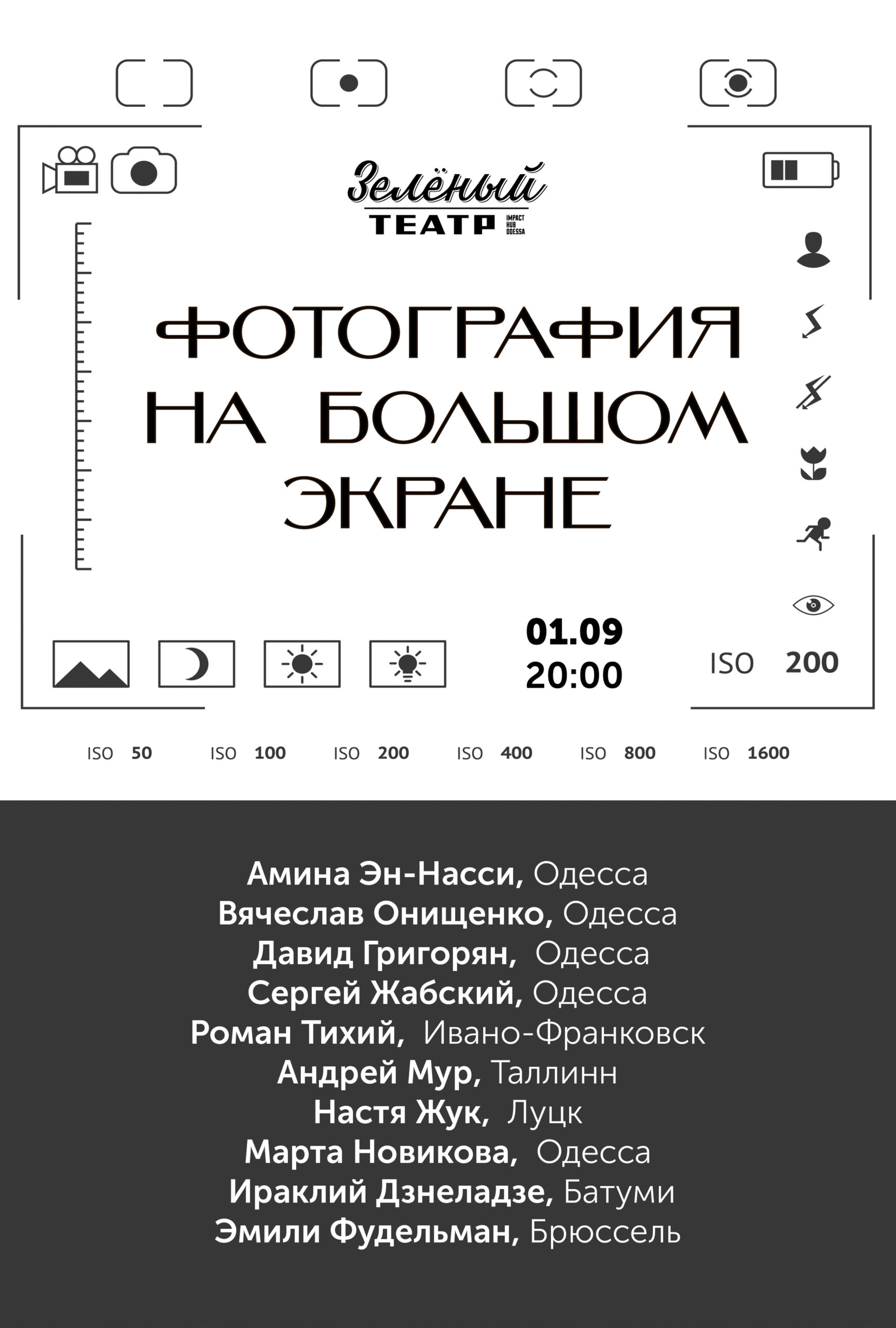 Зелёный
ТЕАТР
IMPACT
HUB
ODESSA

ФОТОГРАФИЯ
НА БОЛЬШОМ
ЭКРАНЕ

01.09
20:00

ISO 200

ISO 50 ISO 100 ISO 200 ISO 400 ISO 800 ISO 1600

Амина Эн-Насси, Одесса
Вячеслав Онищенко, Одесса
Давид Григорян, Одесса
Сергей Жабский, Одесса
Роман Тихий, Ивано-Франковск
Андрей Мур, Таллинн
Настя Жук, Луцк
Марта Новикова, Одесса
Ираклий Дзнеладзе, Батуми
Эмили Фудельман, Брюссель